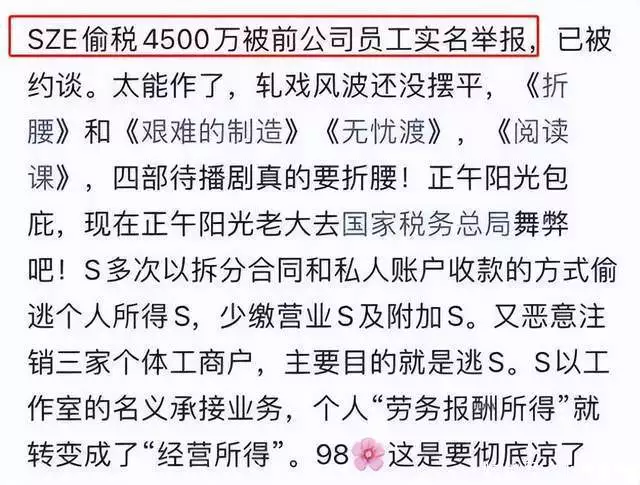 SZE偷税4500万被前公司员工实名举报，已被约谈。太能作了，轧戏风波还没摆平，《折腰》和《艰难的制造》《无忧渡》，《阅读课》，四部待播剧真的要折腰！正午阳光包庇，现在正午阳光老大去国家税务总局舞弊吧！S多次以拆分合同和私人账户收款的方式偷逃个人所得S，少缴营业S及附加S。又恶意注销三家个体工商户，主要目的就是逃S。S以工作室的名义承接业务，个人“劳务报酬所得”就转变成了“经营所得”。98🌸这是要彻底凉了